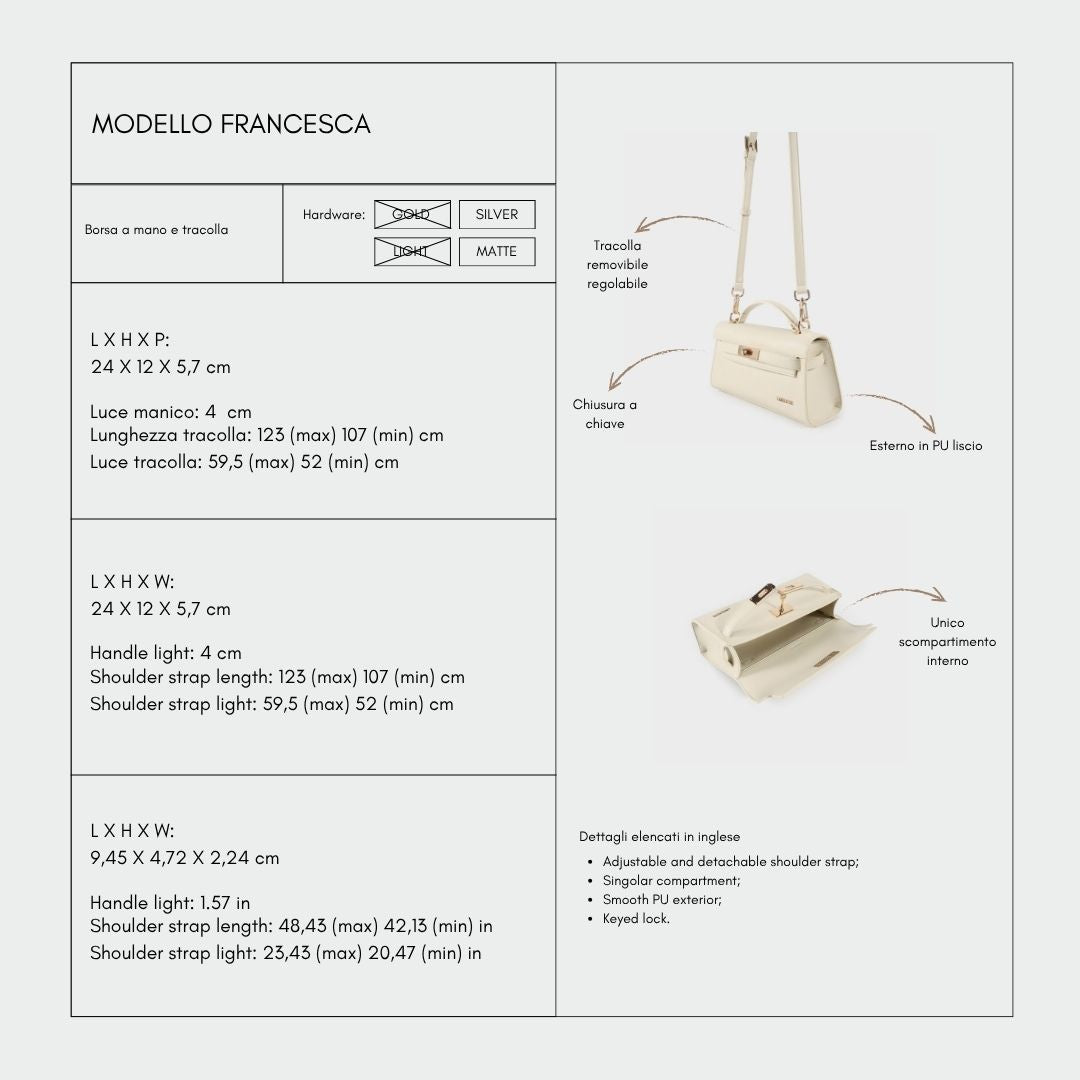 MODELLO FRANCESCA

Borsa a mano e tracolla

Hardware: GOLD SILVER
LIGHT MATTE

L X H X P:
24 X 12 X 5,7 cm

Luce manico: 4 cm
Lunghezza tracolla: 123 (max) 107 (min) cm
Luce tracolla: 59,5 (max) 52 (min) cm

L X H X W:
24 X 12 X 5,7 cm

Handle light: 4 cm
Shoulder strap length: 123 (max) 107 (min) cm
Shoulder strap light: 59,5 (max) 52 (min) cm

L X H X W:
9,45 X 4,72 X 2,24 cm

Handle light: 1.57 in
Shoulder strap length: 48,43 (max) 42,13 (min) in
Shoulder strap light: 23,43 (max) 20,47 (min) in

Tracolla
removibile
regolabile

Chiusura a
chiave

Esterno in PU liscio

Unico
scompartimento
interno

Dettagli elencati in inglese

• Adjustable and detachable shoulder strap;
• Singolar compartment;
• Smooth PU exterior;
• Keyed lock.